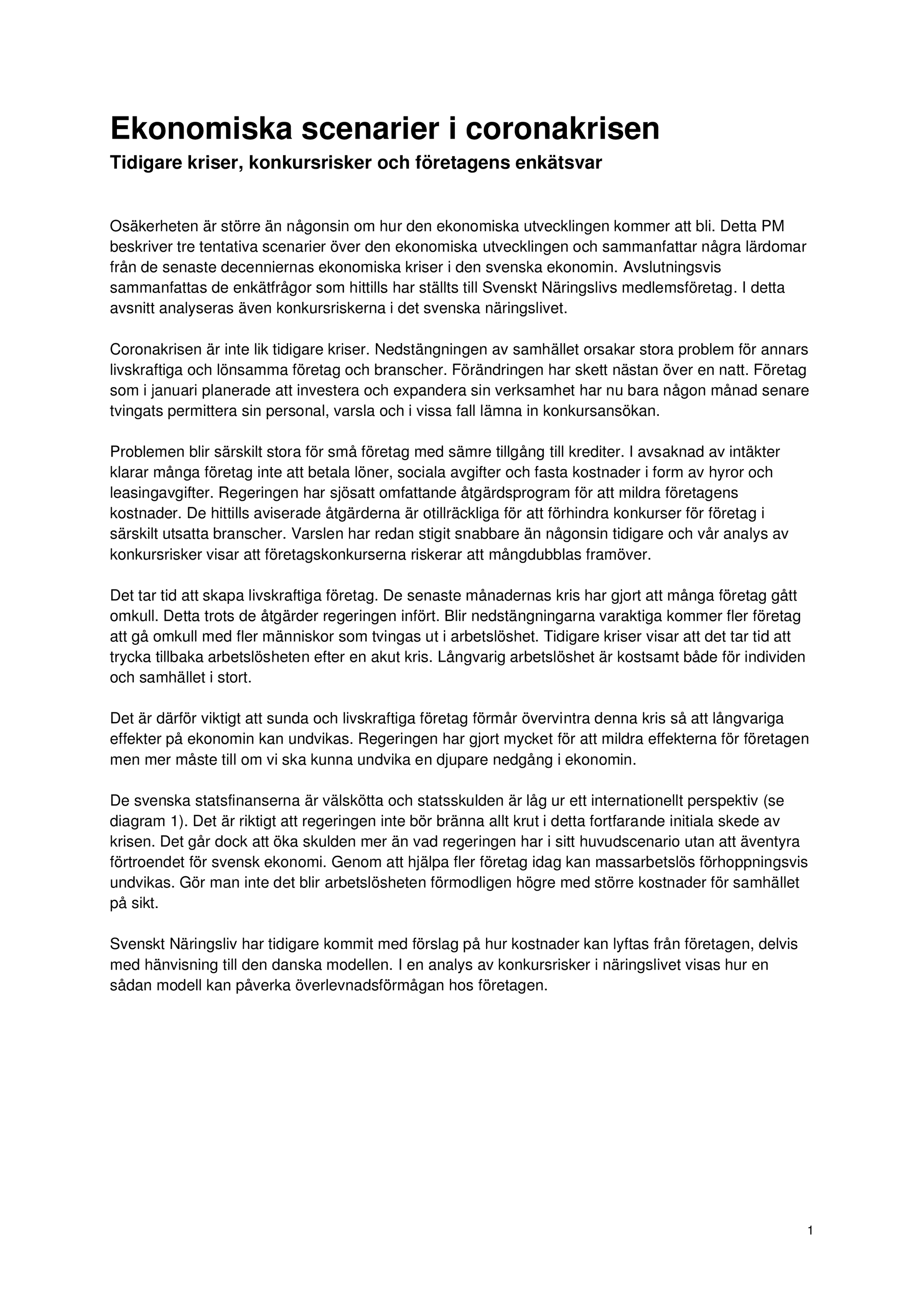 Ekonomiska scenarier i coronakrisen
Tidigare kriser, konkursrisker och företagens enkätsvar

Osäkerheten är större än någonsin om hur den ekonomiska utvecklingen kommer att bli. Detta PM beskriver tre tentativa scenarier över den ekonomiska utvecklingen och sammanfattar några lärdomar från de senaste decenniernas ekonomiska kriser i den svenska ekonomin. Avslutningsvis sammanfattas de enkätfrågor som hittills har ställts till Svenskt Näringslivs medlemsföretag. I detta avsnitt analyseras även konkursriskerna i det svenska näringslivet.

Coronakrisen är inte lik tidigare kriser. Nedstängningen av samhället orsakar stora problem för annars livskraftiga och lönsamma företag och branscher. Förändringen har skett nästan över en natt. Företag som i januari planerade att investera och expandera sin verksamhet har nu bara någon månad senare tvingats permittera sin personal, varsla och i vissa fall lämna in konkursansökan.

Problemen blir särskilt stora för små företag med sämre tillgång till krediter. I avsaknad av intäkter klarar många företag inte att betala löner, sociala avgifter och fasta kostnader i form av hyror och leasingavgifter. Regeringen har sjösatt omfattande åtgärdsprogram för att mildra företagens kostnader. De hittills aviserade åtgärderna är otillräckliga för att förhindra konkurser för företag i särskilt utsatta branscher. Varslen har redan stigit snabbare än någonsin tidigare och vår analys av konkursrisker visar att företagskonkurserna riskerar att mångdubblas framöver.

Det tar tid att skapa livskraftiga företag. De senaste månadernas kris har gjort att många företag gått omkull. Detta trots de åtgärder regeringen infört. Blir nedstängningarna varaktiga kommer fler företag att gå omkull med fler människor som tvingas ut i arbetslöshet. Tidigare kriser visar att det tar tid att trycka tillbaka arbetslösheten efter en akut kris. Långvarig arbetslöshet är kostsamt både för individen och samhället i stort.

Det är därför viktigt att sunda och livskraftiga företag förmår övervintra denna kris så att långvariga effekter på ekonomin kan undvikas. Regeringen har gjort mycket för att mildra effekterna för företagen men mer måste till om vi ska kunna undvika en djupare nedgång i ekonomin.

De svenska statsfinanserna är välskötta och statsskulden är låg ur ett internationellt perspektiv (se diagram 1). Det är riktigt att regeringen inte bör bränna allt krut i detta fortfarande initiala skede av krisen. Det går dock att öka skulden mer än vad regeringen har i sitt huvudscenario utan att äventyra förtroendet för svensk ekonomi. Genom att hjälpa fler företag idag kan massarbetslös förhoppningsvis undvikas. Gör man inte det blir arbetslösheten förmodligen högre med större kostnader för samhället på sikt.

Svenskt Näringsliv har tidigare kommit med förslag på hur kostnader kan lyftas från företagen, delvis med hänvisning till den danska modellen. I en analys av konkursrisker i näringslivet visas hur en sådan modell kan påverka överlevnadsförmågan hos företagen.

1